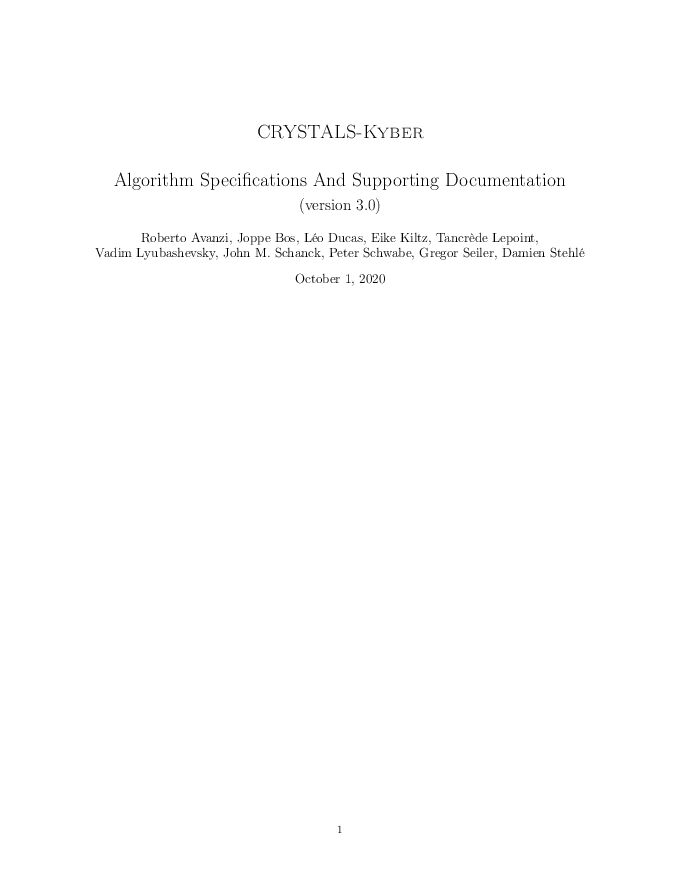 CRYSTALS-Kyber

Algorithm Specifications And Supporting Documentation
(version 3.0)

Roberto Avanzi, Joppe Bos, Léo Ducas, Eike Kiltz, Tancrède Lepoint, Vadim Lyubashevsky, John M. Schanck, Peter Schwabe, Gregor Seiler, Damien Stehlé

October 1, 2020

1